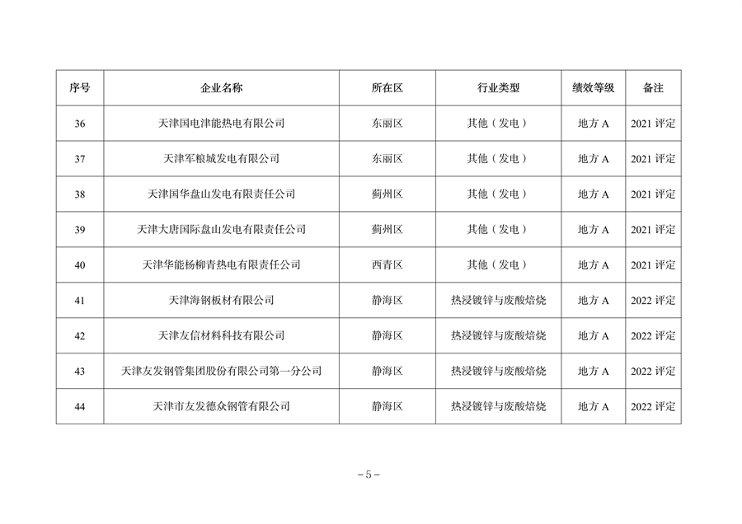 | 序号 | 企业名称 | 所在区 | 行业类型 | 绩效等级 | 备注 |
|---|---|---|---|---|---|
| 36 | 天津国电津能热电有限公司 | 东丽区 | 其他（发电） | 地方 A | 2021 评定 |
| 37 | 天津军粮城发电有限公司 | 东丽区 | 其他（发电） | 地方 A | 2021 评定 |
| 38 | 天津国华盘山发电有限责任公司 | 蓟州区 | 其他（发电） | 地方 A | 2021 评定 |
| 39 | 天津大唐国际盘山发电有限责任公司 | 蓟州区 | 其他（发电） | 地方 A | 2021 评定 |
| 40 | 天津华能杨柳青热电有限责任公司 | 西青区 | 其他（发电） | 地方 A | 2021 评定 |
| 41 | 天津海钢板材有限公司 | 静海区 | 热浸镀锌与废酸焙烧 | 地方 A | 2022 评定 |
| 42 | 天津友信材料科技有限公司 | 静海区 | 热浸镀锌与废酸焙烧 | 地方 A | 2022 评定 |
| 43 | 天津友发钢管集团股份有限公司第一分公司 | 静海区 | 热浸镀锌与废酸焙烧 | 地方 A | 2022 评定 |
| 44 | 天津市友发德众钢管有限公司 | 静海区 | 热浸镀锌与废酸焙烧 | 地方 A | 2022 评定 |

－5－